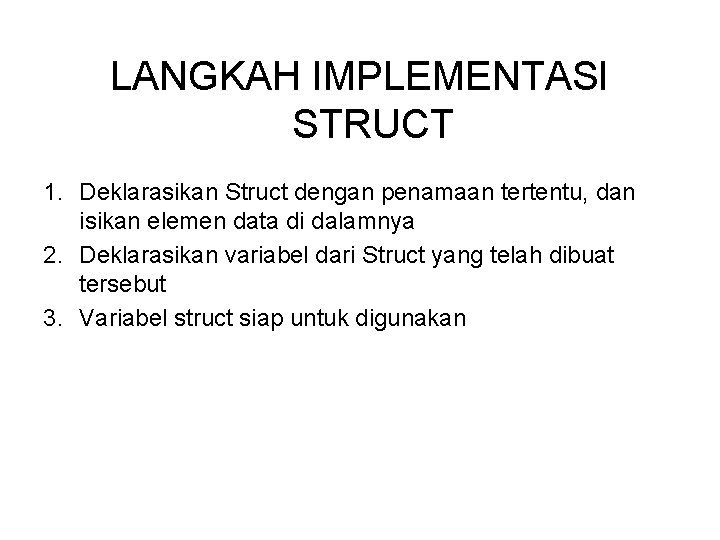 LANGKAH IMPLEMENTASI STRUCT

1. Deklarasikan Struct dengan penamaan tertentu, dan isikan elemen data di dalamnya
2. Deklarasikan variabel dari Struct yang telah dibuat tersebut
3. Variabel struct siap untuk digunakan